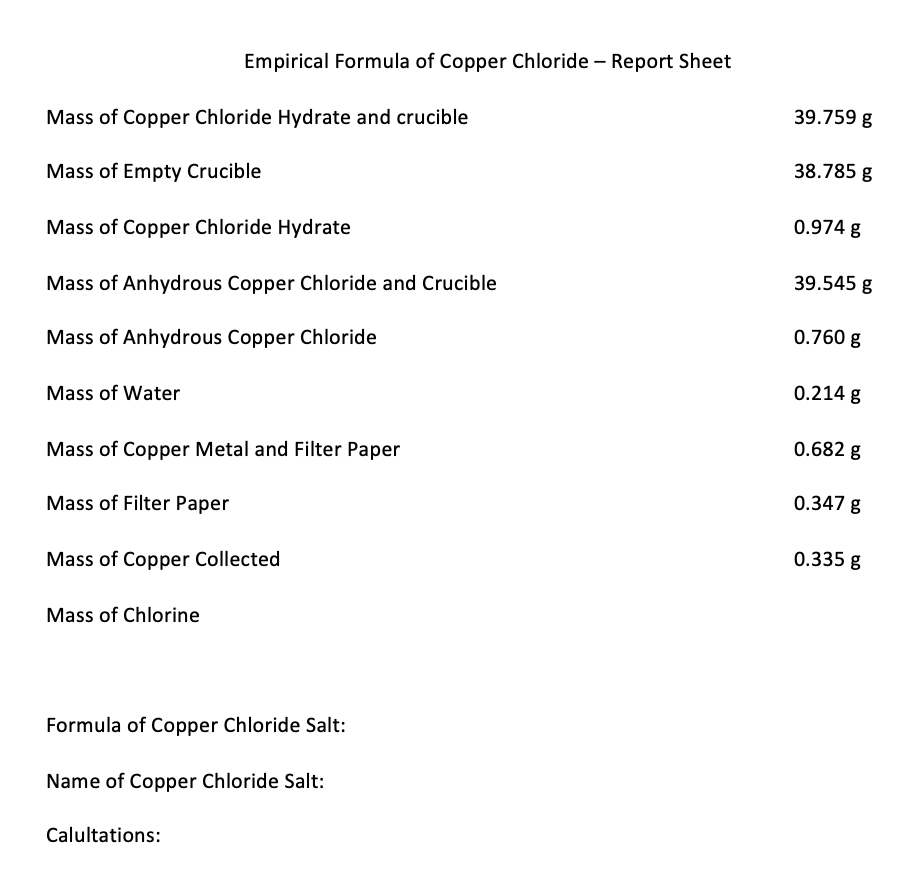 Empirical Formula of Copper Chloride – Report Sheet

| | |
|---|---|
| Mass of Copper Chloride Hydrate and crucible | 39.759 g |
| Mass of Empty Crucible | 38.785 g |
| Mass of Copper Chloride Hydrate | 0.974 g |
| Mass of Anhydrous Copper Chloride and Crucible | 39.545 g |
| Mass of Anhydrous Copper Chloride | 0.760 g |
| Mass of Water | 0.214 g |
| Mass of Copper Metal and Filter Paper | 0.682 g |
| Mass of Filter Paper | 0.347 g |
| Mass of Copper Collected | 0.335 g |
| Mass of Chlorine | |

Formula of Copper Chloride Salt:

Name of Copper Chloride Salt:

Calultations: